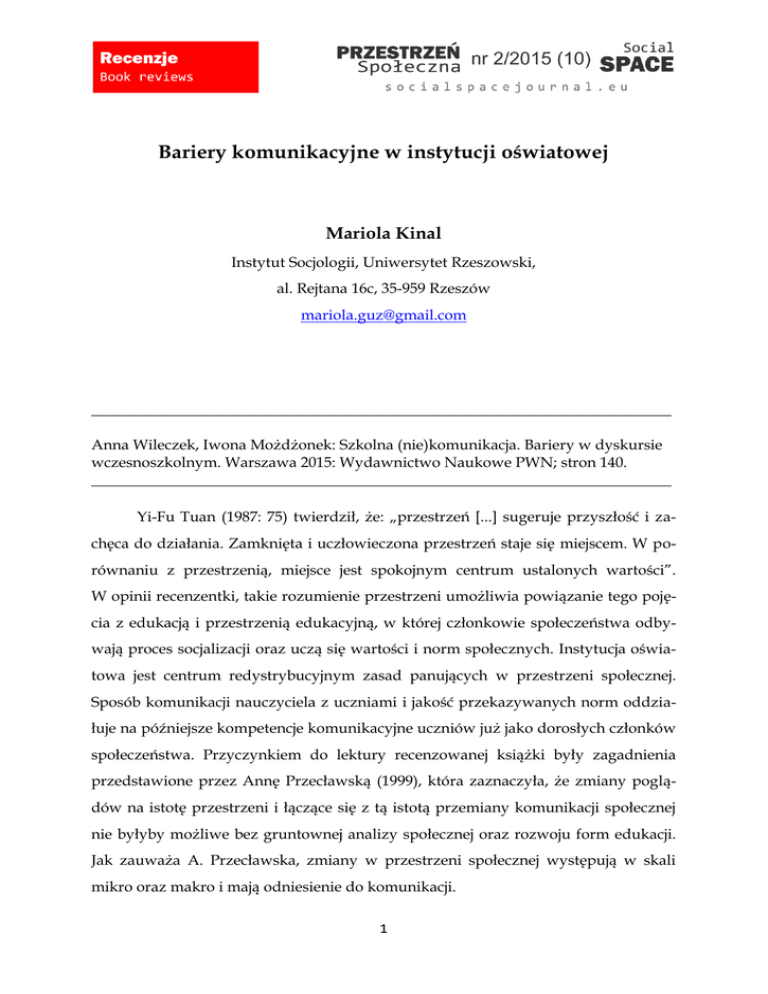 Recenzje
Book reviews

PRZESTRZEŃ Społeczna nr 2/2015 (10) Social SPACE
socialspacejournal.eu

Bariery komunikacyjne w instytucji oświatowej

Mariola Kinal

Instytut Socjologii, Uniwersytet Rzeszowski,
al. Rejtana 16c, 35-959 Rzeszów
mariola.guz@gmail.com

Anna Wileczek, Iwona Możdżonek: Szkolna (nie)komunikacja. Bariery w dyskursie wczesnoszkolnym. Warszawa 2015: Wydawnictwo Naukowe PWN; stron 140.

Yi-Fu Tuan (1987: 75) twierdził, że: „przestrzeń [...] sugeruje przyszłość i zachęca do działania. Zamknięta i uczłowieczona przestrzeń staje się miejscem. W porównaniu z przestrzenią, miejsce jest spokojnym centrum ustalonych wartości”. W opinii recenzentki, takie rozumienie przestrzeni umożliwia powiązanie tego pojęcia z edukacją i przestrzenią edukacyjną, w której członkowie społeczeństwa odbywają proces socjalizacji oraz uczą się wartości i norm społecznych. Instytucja oświatowa jest centrum redystrybucyjnym zasad panujących w przestrzeni społecznej. Sposób komunikacji nauczyciela z uczniami i jakość przekazywanych norm oddziałuje na późniejsze kompetencje komunikacyjne uczniów już jako dorosłych członków społeczeństwa. Przyczynkiem do lektury recenzowanej książki były zagadnienia przedstawione przez Annę Przecławską (1999), która zaznaczyła, że zmiany poglądów na istotę przestrzeni i łączące się z tą istotą przemiany komunikacji społecznej nie byłyby możliwe bez gruntownej analizy społecznej oraz rozwoju form edukacji. Jak zauważa A. Przecławska, zmiany w przestrzeni społecznej występują w skali mikro oraz makro i mają odniesienie do komunikacji.

1